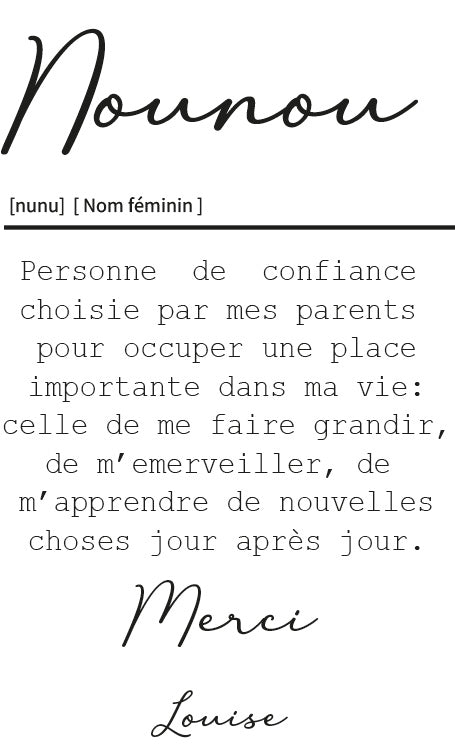 Nounou

[nunu] [ Nom féminin ]

Personne de confiance choisie par mes parents pour occuper une place importante dans ma vie: celle de me faire grandir, de m'emerveiller, de m'apprendre de nouvelles choses jour après jour.

Merci

Louise